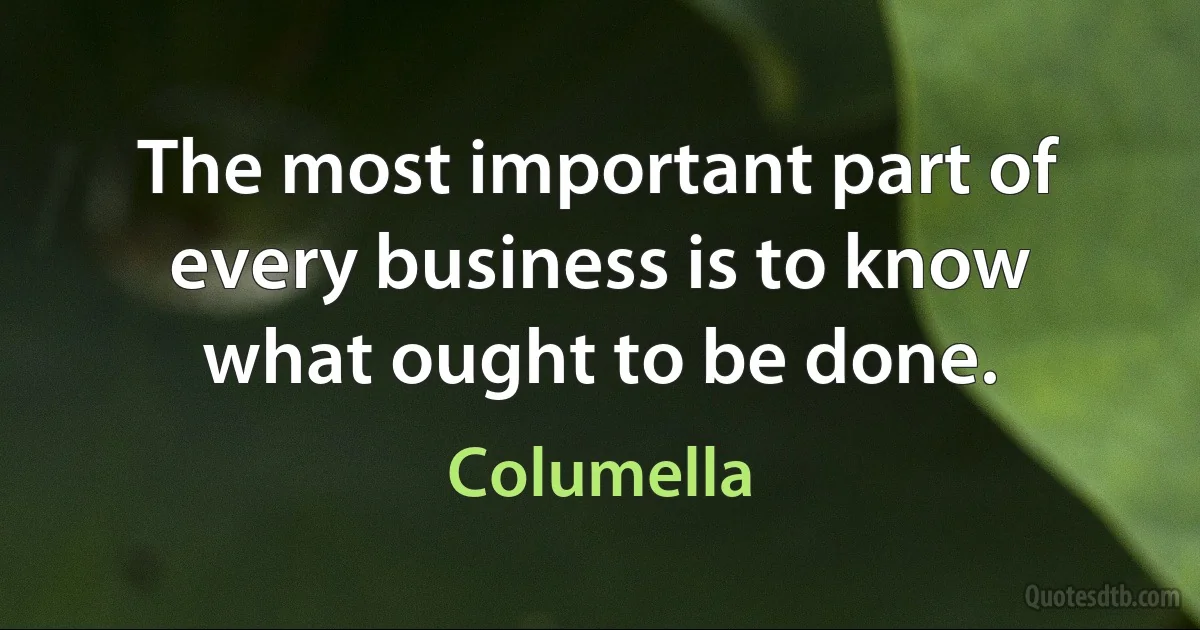 The most important part of every business is to know what ought to be done.

Columella

Quotesdtb.com